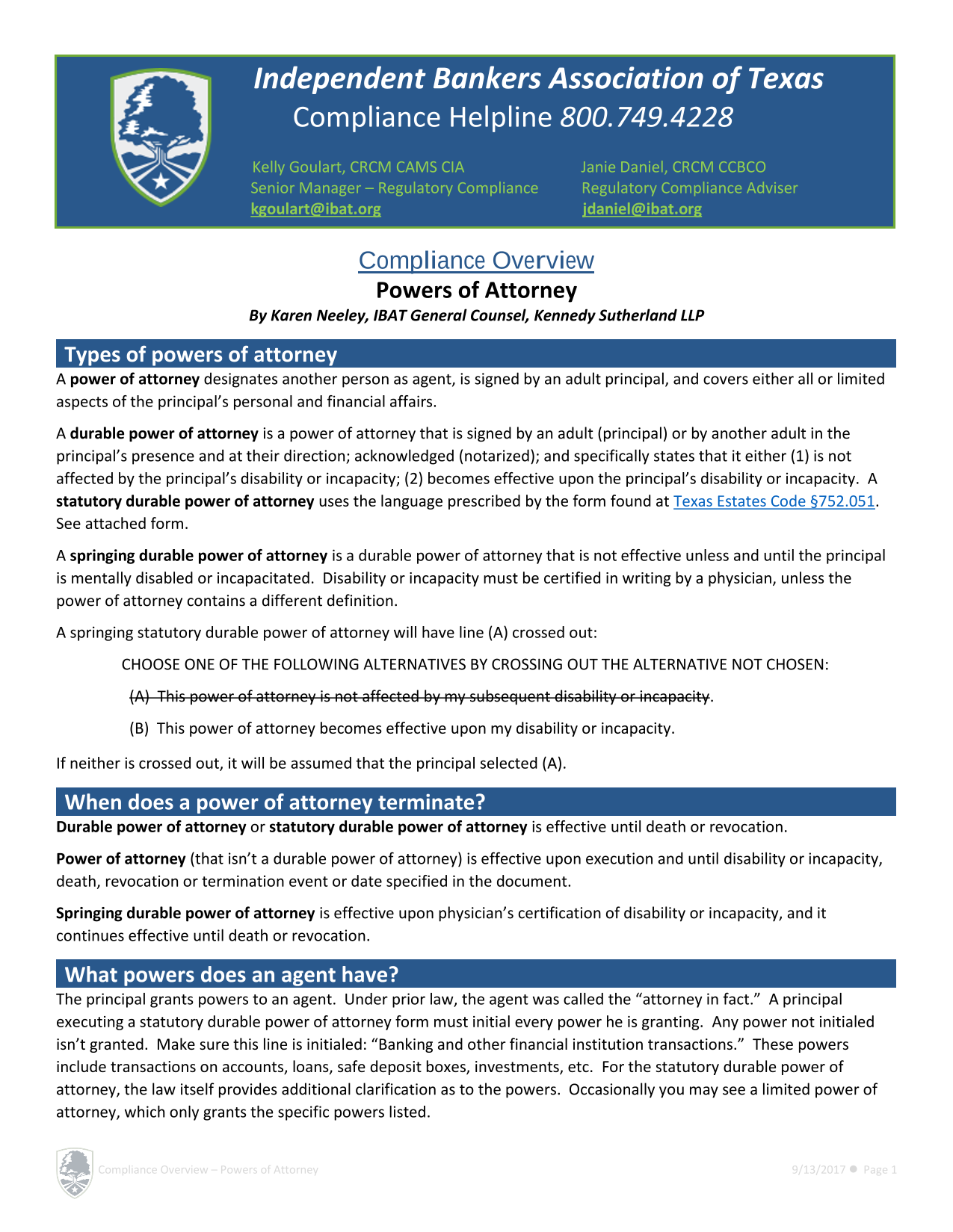 Independent Bankers Association of Texas
Compliance Helpline 800.749.4228

Kelly Goulart, CRCM CAMS CIA
Senior Manager – Regulatory Compliance
kgoulart@ibat.org

Janie Daniel, CRCM CCBCO
Regulatory Compliance Adviser
jdaniel@ibat.org

Compliance Overview
Powers of Attorney
By Karen Neeley, IBAT General Counsel, Kennedy Sutherland LLP

Types of powers of attorney

A power of attorney designates another person as agent, is signed by an adult principal, and covers either all or limited aspects of the principal's personal and financial affairs.

A durable power of attorney is a power of attorney that is signed by an adult (principal) or by another adult in the principal's presence and at their direction; acknowledged (notarized); and specifically states that it either (1) is not affected by the principal's disability or incapacity; (2) becomes effective upon the principal's disability or incapacity. A statutory durable power of attorney uses the language prescribed by the form found at Texas Estates Code §752.051. See attached form.

A springing durable power of attorney is a durable power of attorney that is not effective unless and until the principal is mentally disabled or incapacitated. Disability or incapacity must be certified in writing by a physician, unless the power of attorney contains a different definition.

A springing statutory durable power of attorney will have line (A) crossed out:

CHOOSE ONE OF THE FOLLOWING ALTERNATIVES BY CROSSING OUT THE ALTERNATIVE NOT CHOSEN:

(A) This power of attorney is not affected by my subsequent disability or incapacity.

(B) This power of attorney becomes effective upon my disability or incapacity.

If neither is crossed out, it will be assumed that the principal selected (A).

When does a power of attorney terminate?

Durable power of attorney or statutory durable power of attorney is effective until death or revocation.

Power of attorney (that isn't a durable power of attorney) is effective upon execution and until disability or incapacity, death, revocation or termination event or date specified in the document.

Springing durable power of attorney is effective upon physician's certification of disability or incapacity, and it continues effective until death or revocation.

What powers does an agent have?

The principal grants powers to an agent. Under prior law, the agent was called the "attorney in fact." A principal executing a statutory durable power of attorney form must initial every power he is granting. Any power not initialed isn't granted. Make sure this line is initialed: "Banking and other financial institution transactions." These powers include transactions on accounts, loans, safe deposit boxes, investments, etc. For the statutory durable power of attorney, the law itself provides additional clarification as to the powers. Occasionally you may see a limited power of attorney, which only grants the specific powers listed.

Compliance Overview – Powers of Attorney
9/13/2017 ● Page 1